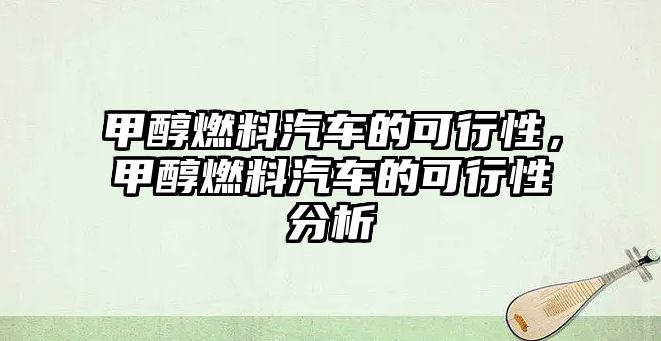 甲醇燃料汽车的可行性，甲醇燃料汽车的可行性分析